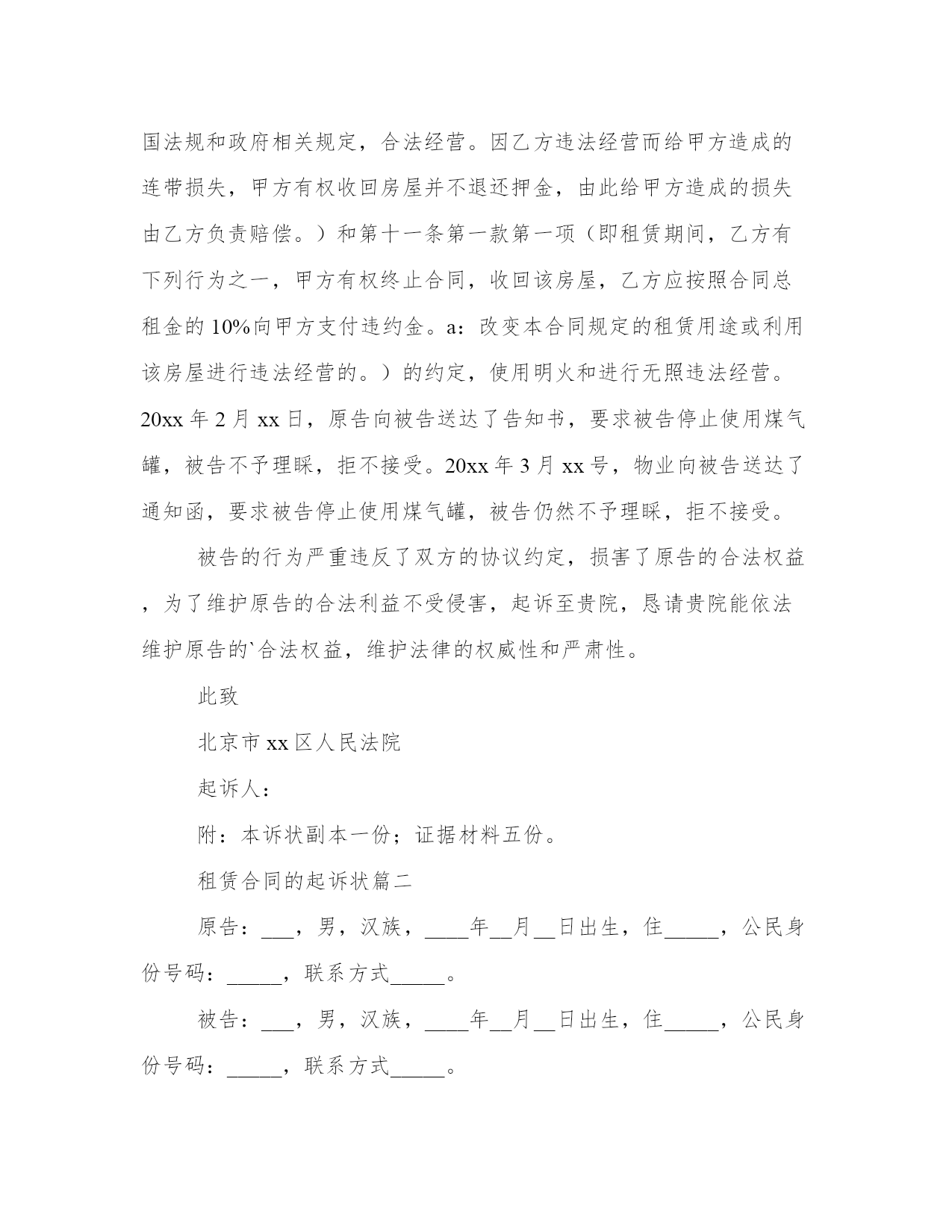 国法规和政府相关规定，合法经营。因乙方违法经营而给甲方造成的连带损失，甲方有权收回房屋并不退还押金，由此给甲方造成的损失由乙方负责赔偿。）和第十一条第一款第一项（即租赁期间，乙方有下列行为之一，甲方有权终止合同，收回该房屋，乙方应按照合同总租金的 10%向甲方支付违约金。a：改变本合同规定的租赁用途或利用该房屋进行违法经营的。）的约定，使用明火和进行无照违法经营。20xx 年 2 月 xx 日，原告向被告送达了告知书，要求被告停止使用煤气罐，被告不予理睬，拒不接受。20xx 年 3 月 xx 号，物业向被告送达了通知函，要求被告停止使用煤气罐，被告仍然不予理睬，拒不接受。

被告的行为严重违反了双方的协议约定，损害了原告的合法权益，为了维护原告的合法利益不受侵害，起诉至贵院，恳请贵院能依法维护原告的`合法权益，维护法律的权威性和严肃性。

此致

北京市 xx 区人民法院

起诉人：

附：本诉状副本一份；证据材料五份。

租赁合同的起诉状篇二

原告：___，男，汉族，____年__月__日出生，住_____，公民身份号码：_____，联系方式_____。

被告：___，男，汉族，____年__月__日出生，住_____，公民身份号码：_____，联系方式_____。